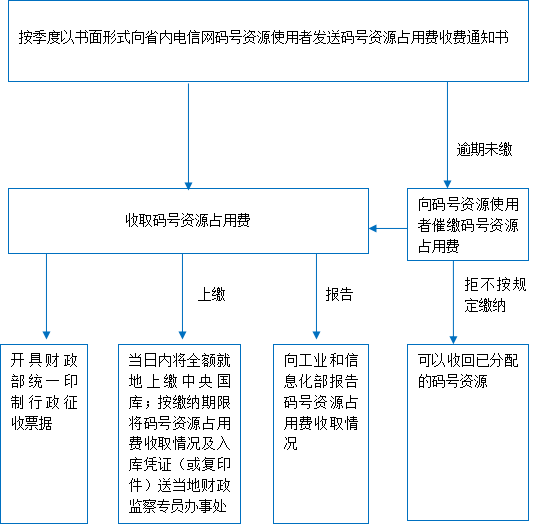 按季度以书面形式向省内电信网码号资源使用者发送码号资源占用费收费通知书

逾期未缴

收取码号资源占用费

向码号资源使用者催缴码号资源占用费

上缴

报告

拒不按规定缴纳

开具财政部统一印制行政征收票据

当日内将全额就地上缴中央国库；按缴纳期限将码号资源占用费收取情况及入库凭证（或复印件）送当地财政监察专员办事处

向工业和信息化部报告码号资源占用费收取情况

可以收回已分配的码号资源